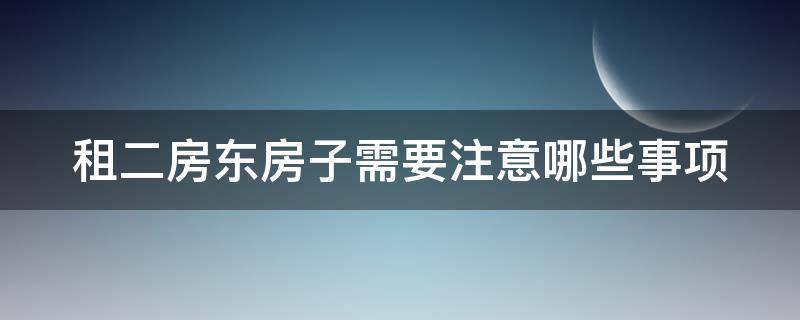 租二房东房子需要注意哪些事项